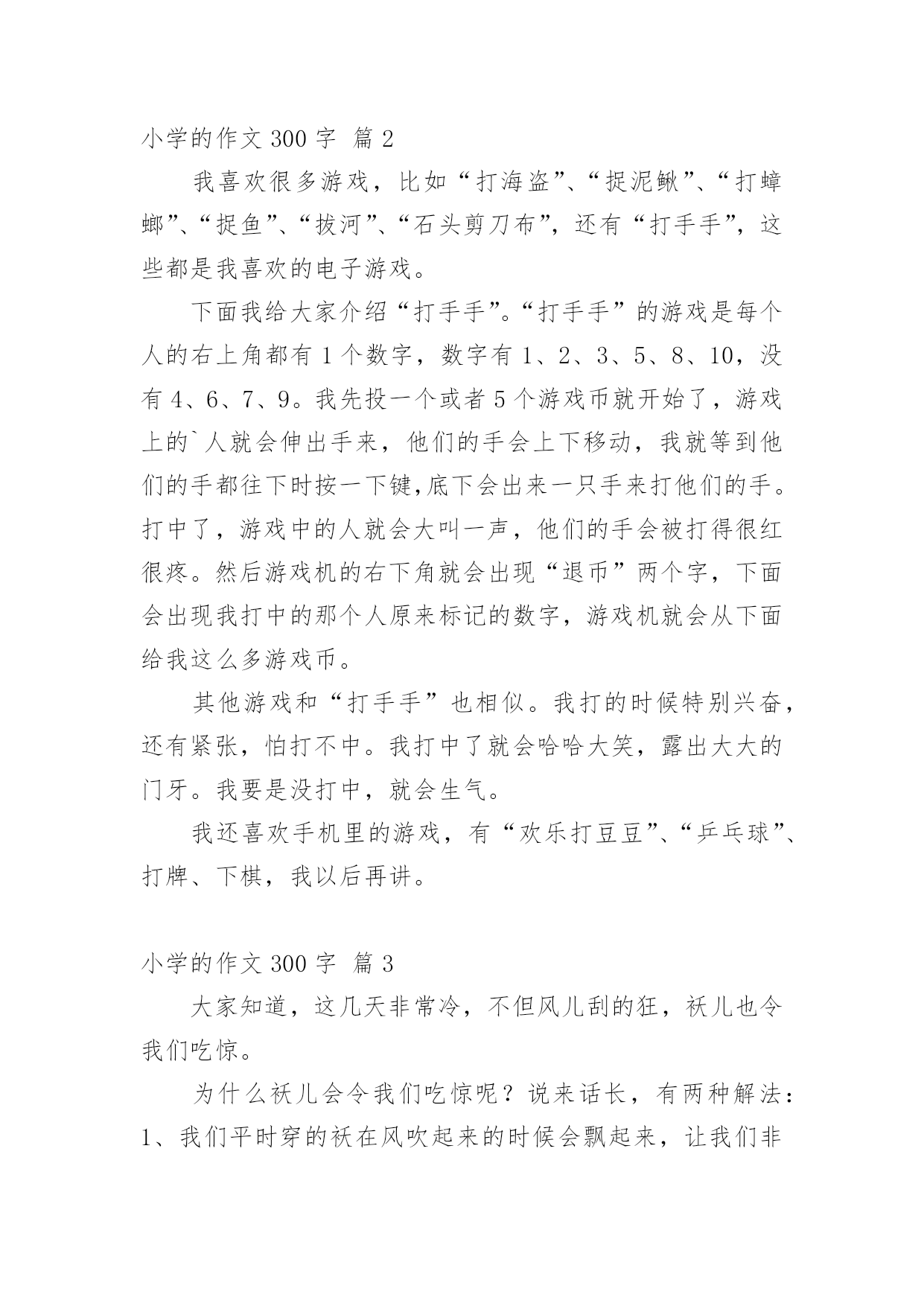 小学的作文 300 字 篇 2

我喜欢很多游戏，比如“打海盗”、“捉泥鳅”、“打蟑螂”、“捉鱼”、“拔河”、“石头剪刀布”，还有“打手手”，这些都是我喜欢的电子游戏。

下面我给大家介绍“打手手”。“打手手”的游戏是每个人的右上角都有 1 个数字，数字有 1、2、3、5、8、10，没有 4、6、7、9。我先投一个或者 5 个游戏币就开始了，游戏上的`人就会伸出手来，他们的手会上下移动，我就等到他们的手都往下时按一下键,底下会出来一只手来打他们的手。打中了，游戏中的人就会大叫一声，他们的手会被打得很红很疼。然后游戏机的右下角就会出现“退币”两个字，下面会出现我打中的那个人原来标记的数字，游戏机就会从下面给我这么多游戏币。

其他游戏和“打手手”也相似。我打的时候特别兴奋，还有紧张，怕打不中。我打中了就会哈哈大笑，露出大大的门牙。我要是没打中，就会生气。

我还喜欢手机里的游戏，有“欢乐打豆豆”、“乒乓球”、打牌、下棋，我以后再讲。

小学的作文 300 字 篇 3

大家知道，这几天非常冷，不但风儿刮的狂，袄儿也令我们吃惊。

为什么袄儿会令我们吃惊呢？说来话长，有两种解法：1、我们平时穿的袄在风吹起来的时候会飘起来，让我们非